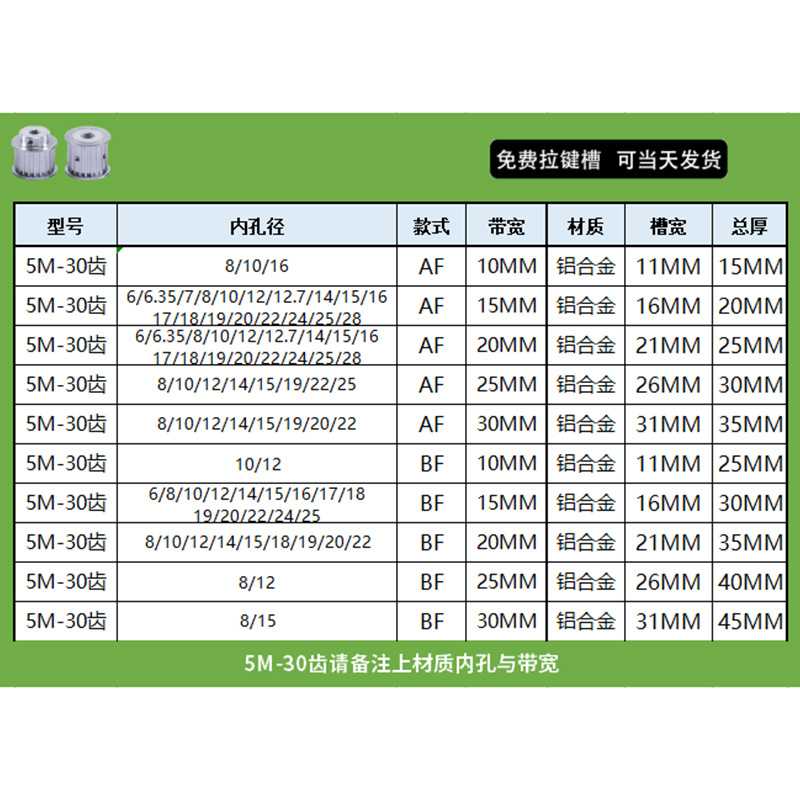 免费拉键槽 可当天发货

| 型号 | 内孔径 | 款式 | 带宽 | 材质 | 槽宽 | 总厚 |
|---|---|---|---|---|---|---|
| 5M-30齿 | 8/10/16 | AF | 10MM | 铝合金 | 11MM | 15MM |
| 5M-30齿 | 6/6.35/7/8/10/12/12.7/14/15/16 17/18/19/20/22/24/25/28 | AF | 15MM | 铝合金 | 16MM | 20MM |
| 5M-30齿 | 6/6.35/8/10/12/12.7/14/15/16 17/18/19/20/22/24/25/28 | AF | 20MM | 铝合金 | 21MM | 25MM |
| 5M-30齿 | 8/10/12/14/15/19/22/25 | AF | 25MM | 铝合金 | 26MM | 30MM |
| 5M-30齿 | 8/10/12/14/15/19/20/22 | AF | 30MM | 铝合金 | 31MM | 35MM |
| 5M-30齿 | 10/12 | BF | 10MM | 铝合金 | 11MM | 25MM |
| 5M-30齿 | 6/8/10/12/14/15/16/17/18 19/20/22/24/25 | BF | 15MM | 铝合金 | 16MM | 30MM |
| 5M-30齿 | 8/10/12/14/15/18/19/20/22 | BF | 20MM | 铝合金 | 21MM | 35MM |
| 5M-30齿 | 8/12 | BF | 25MM | 铝合金 | 26MM | 40MM |
| 5M-30齿 | 8/15 | BF | 30MM | 铝合金 | 31MM | 45MM |

5M-30齿请备注上材质内孔与带宽